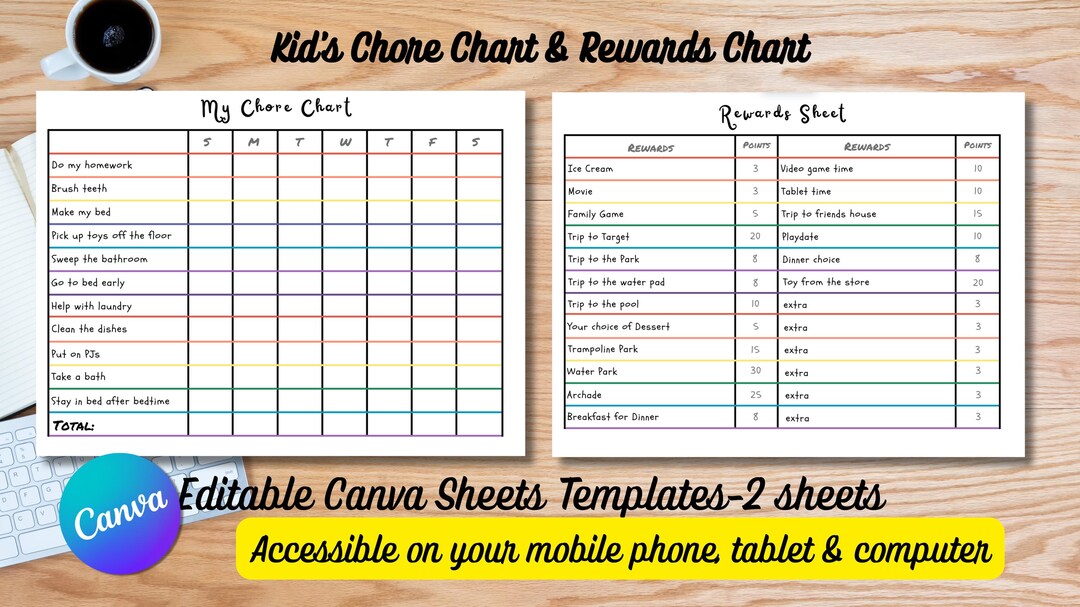 Kid's Chore Chart & Rewards Chart

My Chore Chart

| | S | M | T | W | T | F | S |
|---|---|---|---|---|---|---|---|
| Do my homework | | | | | | | |
| Brush teeth | | | | | | | |
| Make my bed | | | | | | | |
| Pick up toys off the floor | | | | | | | |
| Sweep the bathroom | | | | | | | |
| Go to bed early | | | | | | | |
| Help with laundry | | | | | | | |
| Clean the dishes | | | | | | | |
| Put on PJs | | | | | | | |
| Take a bath | | | | | | | |
| Stay in bed after bedtime | | | | | | | |
| TOTAL: | | | | | | | |

Rewards Sheet

| REWARDS | POINTS | REWARDS | POINTS |
|---|---|---|---|
| Ice Cream | 3 | Video game time | 10 |
| Movie | 3 | Tablet time | 10 |
| Family Game | 5 | Trip to friends house | 15 |
| Trip to Target | 20 | Playdate | 10 |
| Trip to the Park | 8 | Dinner choice | 8 |
| Trip to the water pad | 8 | Toy from the store | 20 |
| Trip to the pool | 10 | extra | 3 |
| Your choice of Dessert | 5 | extra | 3 |
| Trampoline Park | 15 | extra | 3 |
| Water Park | 30 | extra | 3 |
| Archade | 25 | extra | 3 |
| Breakfast for Dinner | 8 | extra | 3 |

Canva

Editable Canva Sheets Templates-2 sheets

Accessible on your mobile phone, tablet & computer